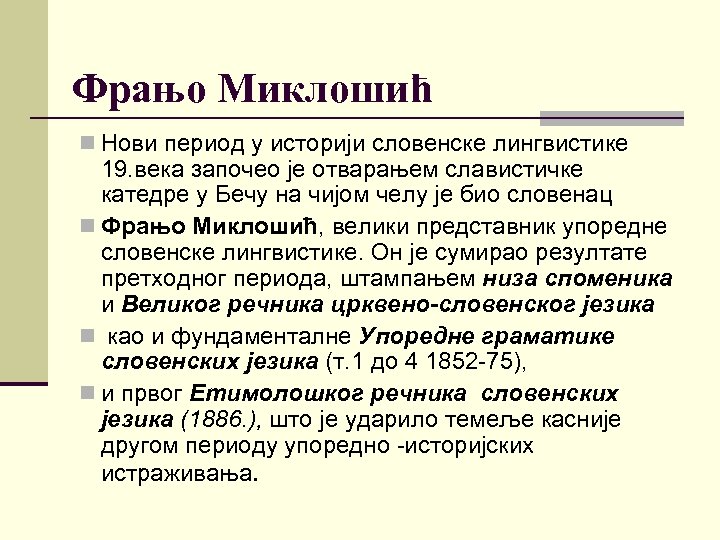 Фрањо Миклошић

Нови период у историји словенске лингвистике 19.века започео је отварањем славистичке катедре у Бечу на чијом челу је био словенац

Фрањо Миклошић, велики представник упоредне словенске лингвистике. Он је сумирао резултате претходног периода, штампањем низа споменика и Великог речника црквено-словенског језика

као и фундаменталне Упоредне граматике словенских језика (т.1 до 4 1852-75),

и првог Етимолошког речника словенских језика (1886.), што је ударило темеље касније другом периоду упоредно -историјских истраживања.